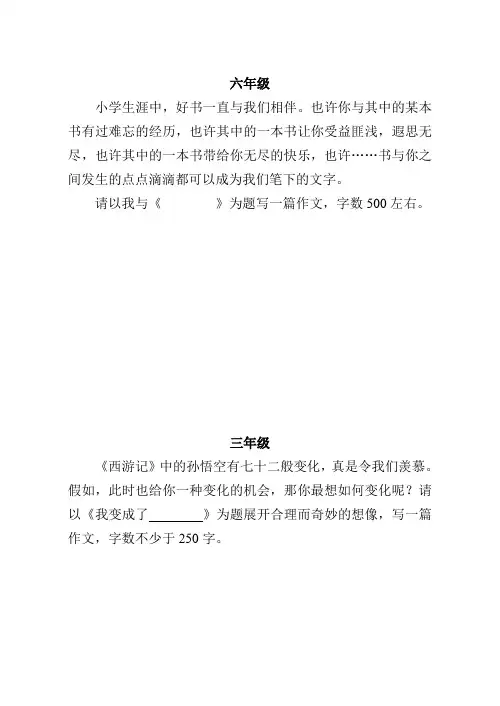 六年级

小学生涯中，好书一直与我们相伴。也许你与其中的某本书有过难忘的经历，也许其中的一本书让你受益匪浅，遐思无尽，也许其中的一本书带给你无尽的快乐，也许……书与你之间发生的点点滴滴都可以成为我们笔下的文字。

请以我与《　　　　》为题写一篇作文，字数 500 左右。

三年级

《西游记》中的孙悟空有七十二般变化，真是令我们羡慕。假如，此时也给你一种变化的机会，那你最想如何变化呢？请以《我变成了________》为题展开合理而奇妙的想像，写一篇作文，字数不少于 250 字。